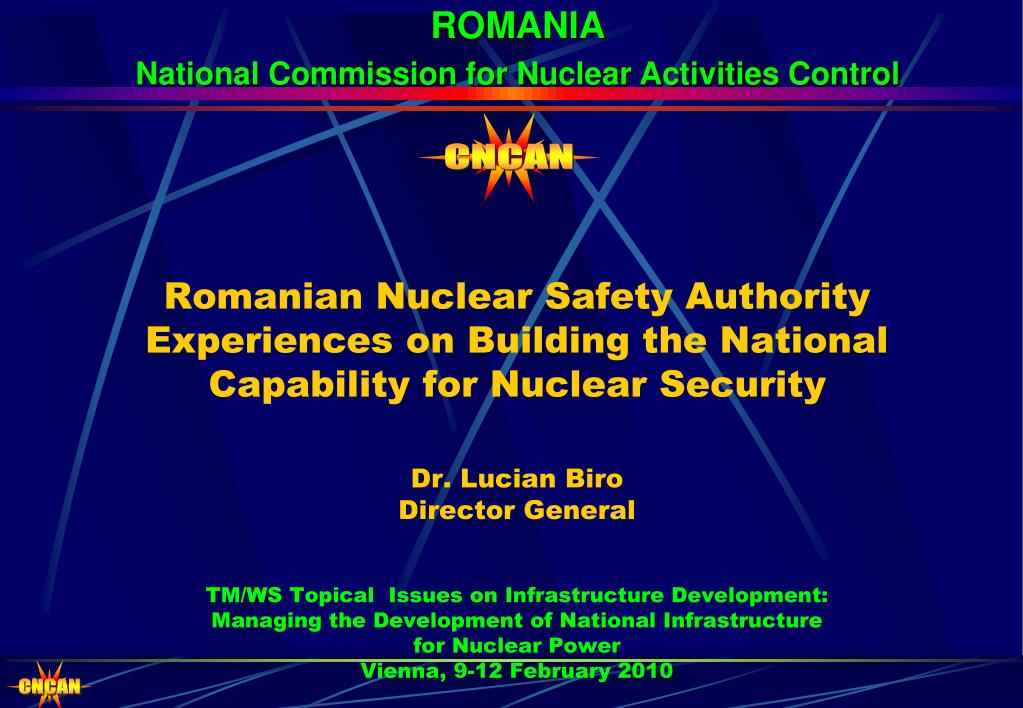 ROMANIA
National Commission for Nuclear Activities Control

CNCAN

Romanian Nuclear Safety Authority Experiences on Building the National Capability for Nuclear Security

Dr. Lucian Biro
Director General

TM/WS Topical Issues on Infrastructure Development: Managing the Development of National Infrastructure for Nuclear Power
Vienna, 9-12 February 2010

CNCAN